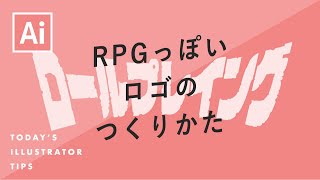 Ai

ロールプレイング

RPGっぽい
ロゴの
つくりかた

TODAY'S
ILLUSTRATOR
TIPS